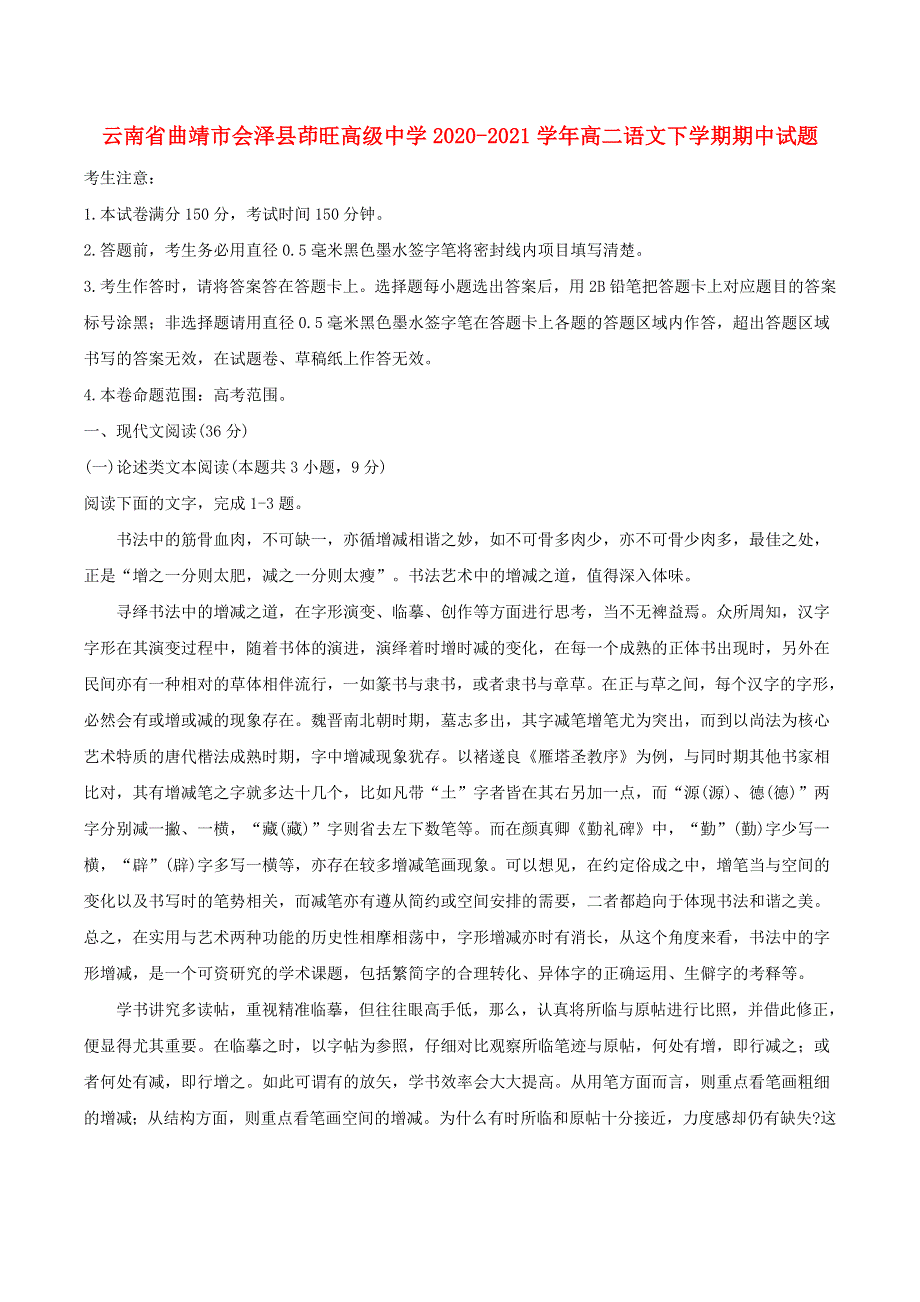 云南省曲靖市会泽县茚旺高级中学2020-2021学年高二语文下学期期中试题

考生注意：

1.本试卷满分150分，考试时间150分钟。

2.答题前，考生务必用直径0.5毫米黑色墨水签字笔将密封线内项目填写清楚。

3.考生作答时，请将答案答在答题卡上。选择题每小题选出答案后，用2B铅笔把答题卡上对应题目的答案标号涂黑；非选择题请用直径0.5毫米黑色墨水签字笔在答题卡上各题的答题区域内作答，超出答题区域书写的答案无效，在试题卷、草稿纸上作答无效。

4.本卷命题范围：高考范围。

一、现代文阅读(36分)

(一)论述类文本阅读(本题共3小题，9分)

阅读下面的文字，完成1-3题。

书法中的筋骨血肉，不可缺一，亦循增减相谐之妙，如不可骨多肉少，亦不可骨少肉多，最佳之处，正是“增之一分则太肥，减之一分则太瘦”。书法艺术中的增减之道，值得深入体味。

寻绎书法中的增减之道，在字形演变、临摹、创作等方面进行思考，当不无裨益焉。众所周知，汉字字形在其演变过程中，随着书体的演进，演绎着时增时减的变化，在每一个成熟的正体书出现时，另外在民间亦有一种相对的草体相伴流行，一如篆书与隶书，或者隶书与章草。在正与草之间，每个汉字的字形，必然会有或增或减的现象存在。魏晋南北朝时期，墓志多出，其字减笔增笔尤为突出，而到以尚法为核心艺术特质的唐代楷法成熟时期，字中增减现象犹存。以褚遂良《雁塔圣教序》为例，与同时期其他书家相比对，其有增减笔之字就多达十几个，比如凡带“土”字者皆在其右另加一点，而“源(源)、德(德)”两字分别减一撇、一横，“藏(藏)”字则省去左下数笔等。而在颜真卿《勤礼碑》中，“勤”(勤)字少写一横，“辟”(辟)字多写一横等，亦存在较多增减笔画现象。可以想见，在约定俗成之中，增笔当与空间的变化以及书写时的笔势相关，而减笔亦有遵从简约或空间安排的需要，二者都趋向于体现书法和谐之美。总之，在实用与艺术两种功能的历史性相摩相荡中，字形增减亦时有消长，从这个角度来看，书法中的字形增减，是一个可资研究的学术课题，包括繁简字的合理转化、异体字的正确运用、生僻字的考释等。

学书讲究多读帖，重视精准临摹，但往往眼高手低，那么，认真将所临与原帖进行比照，并借此修正，便显得尤其重要。在临摹之时，以字帖为参照，仔细对比观察所临笔迹与原帖，何处有增，即行减之；或者何处有减，即行增之。如此可谓有的放矢，学书效率会大大提高。从用笔方面而言，则重点看笔画粗细的增减；从结构方面，则重点看笔画空间的增减。为什么有时所临和原帖十分接近，力度感却仍有缺失?这